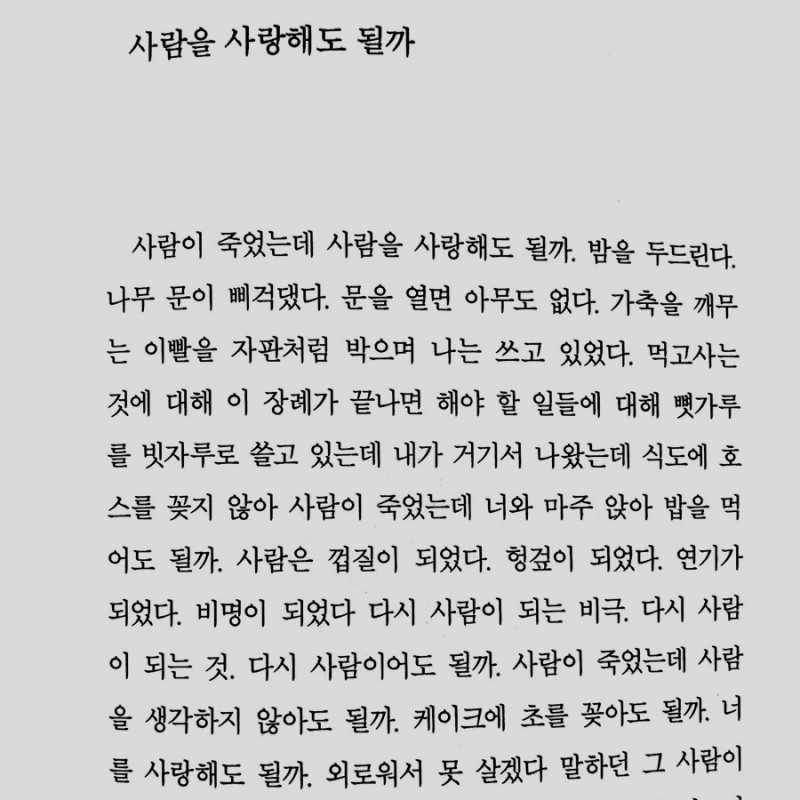 사람을 사랑해도 될까

사람이 죽었는데 사람을 사랑해도 될까. 밤을 두드린다. 나무 문이 삐걱댔다. 문을 열면 아무도 없다. 가축을 깨무는 이빨을 자판처럼 박으며 나는 쓰고 있었다. 먹고사는 것에 대해 이 장례가 끝나면 해야 할 일들에 대해 뼛가루를 빗자루로 쓸고 있는데 내가 거기서 나왔는데 식도에 호스를 꽂지 않아 사람이 죽었는데 너와 마주 앉아 밥을 먹어도 될까. 사람은 껍질이 되었다. 헝겊이 되었다. 연기가 되었다. 비명이 되었다 다시 사람이 되는 비극. 다시 사람이 되는 것. 다시 사람이어도 될까. 사람이 죽었는데 사람을 생각하지 않아도 될까. 케이크에 초를 꽂아도 될까. 너를 사랑해도 될까. 외로워서 못 살겠다 말하던 그 사람이